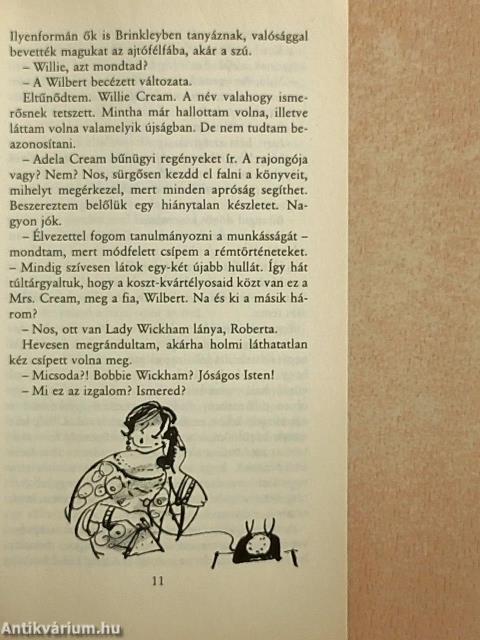 Ilyenformán ők is Brinkleyben tanyáznak, valósággal bevették magukat az ajtófélfába, akár a szú.

– Willie, azt mondtad?

– A Wilbert becézett változata.

Eltűnődtem. Willie Cream. A név valahogy ismerősnek tetszett. Mintha már hallottam volna, illetve láttam volna valamelyik újságban. De nem tudtam beazonosítani.

– Adela Cream bűnügyi regényeket ír. A rajongója vagy? Nem? Nos, sürgősen kezdd el falni a könyveit, mihelyt megérkezel, mert minden apróság segíthet. Beszereztem belőlük egy hiánytalan készletet. Nagyon jók.

– Élvezettel fogom tanulmányozni a munkásságát – mondtam, mert módfelett csípem a rémtörténeteket. – Mindig szívesen látok egy-két újabb hullát. Így hát túltárgyaltuk, hogy a koszt-kvártélyosaid közt van ez a Mrs. Cream, meg a fia, Wilbert. Na és ki a másik három?

– Nos, ott van Lady Wickham lánya, Roberta.

Hevesen megrándultam, akárha holmi láthatatlan kéz csípett volna meg.

– Micsoda?! Bobbie Wickham? Jóságos Isten!

– Mi ez az izgalom? Ismered?

11

Antikvárium.hu